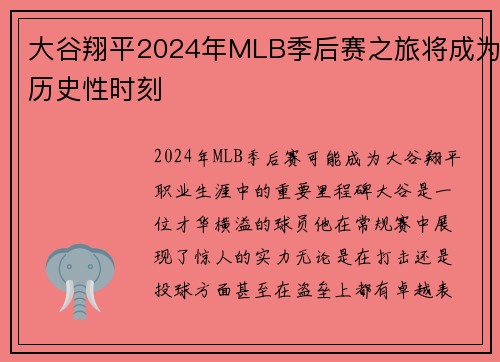 大谷翔平2024年MLB季后赛之旅将成为历史性时刻

2024年MLB季后赛可能成为大谷翔平职业生涯中的重要里程碑大谷是一位才华横溢的球员他在常规赛中展现了惊人的实力无论是在打击还是投球方面甚至在盗垒上都有卓越表